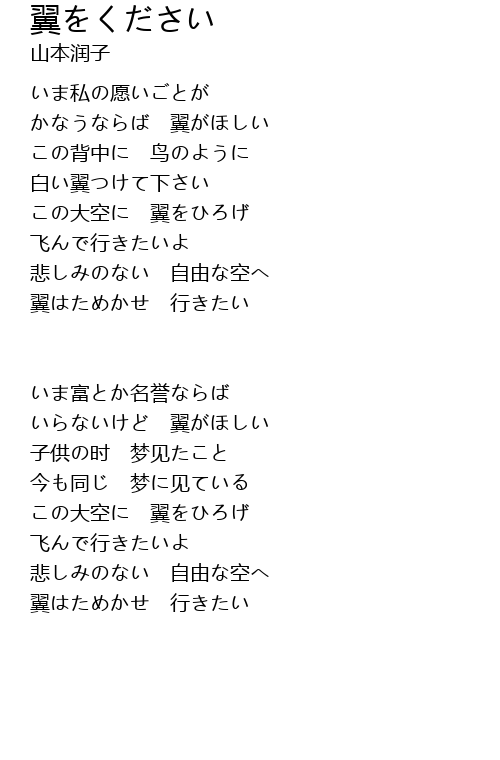 翼をください
山本润子

いま私の愿いごとが
かなうならば 翼がほしい
この背中に 鸟のように
白い翼つけて下さい
この大空に 翼をひろげ
飞んで行きたいよ
悲しみのない 自由な空へ
翼はためかせ 行きたい

いま富とか名誉ならば
いらないけど 翼がほしい
子供の时 梦见たこと
今も同じ 梦に见ている
この大空に 翼をひろげ
飞んで行きたいよ
悲しみのない 自由な空へ
翼はためかせ 行きたい